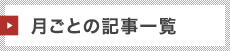 月ごとの記事一覧